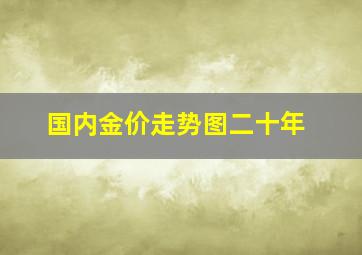 国内金价走势图二十年